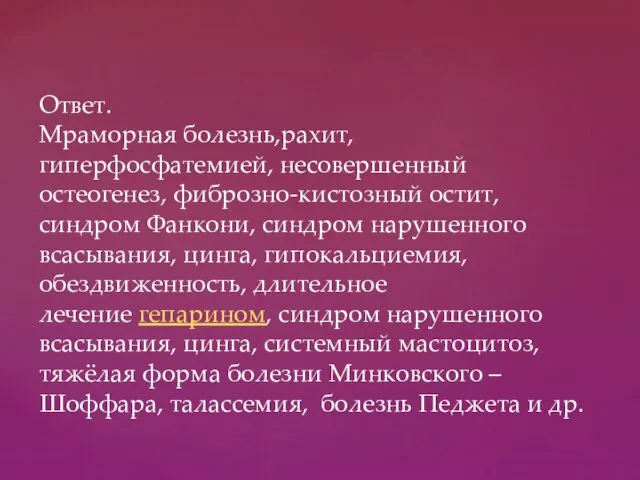 Ответ.
Мраморная болезнь,рахит, гиперфосфатемией, несовершенный остеогенез, фиброзно-кистозный остит, синдром Фанкони, синдром нарушенного всасывания, цинга, гипокальциемия, обездвиженность, длительное лечение гепарином, синдром нарушенного всасывания, цинга, системный мастоцитоз, тяжёлая форма болезни Минковского – Шоффара, талассемия,  болезнь Педжета и др.